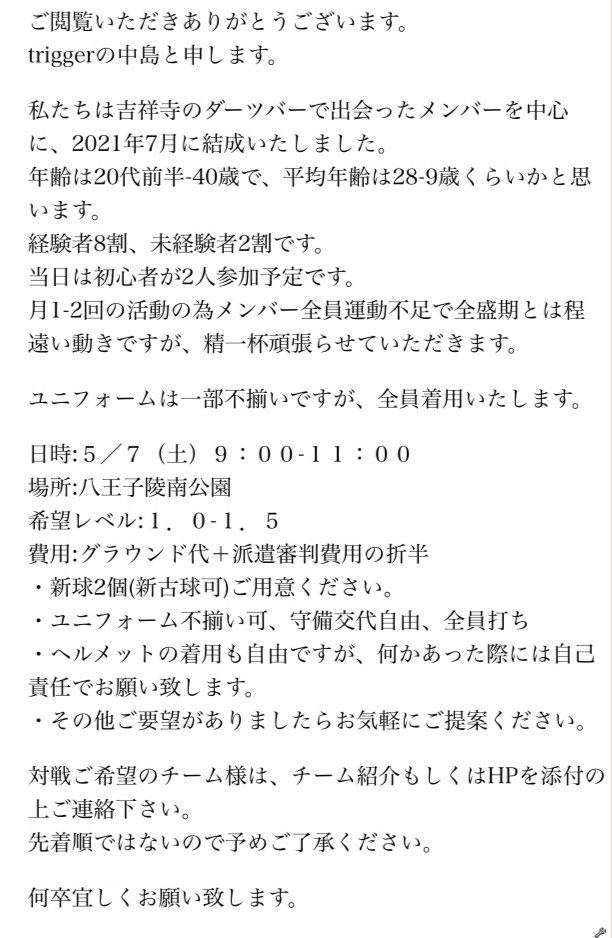 ご閲覧いただきありがとうございます。
triggerの中島と申します。

私たちは吉祥寺のダーツバーで出会ったメンバーを中心に、2021年7月に結成いたしました。
年齢は20代前半-40歳で、平均年齢は28-9歳くらいかと思います。
経験者8割、未経験者2割です。
当日は初心者が2人参加予定です。
月1-2回の活動の為メンバー全員運動不足で全盛期とは程遠い動きですが、精一杯頑張らせていただきます。

ユニフォームは一部不揃いですが、全員着用いたします。

日時:５／７（土）９：００-１１：００
場所:八王子陵南公園
希望レベル:１．０-１．５
費用:グラウンド代＋派遣審判費用の折半
・新球2個(新古球可)ご用意ください。
・ユニフォーム不揃い可、守備交代自由、全員打ち
・ヘルメットの着用も自由ですが、何かあった際には自己責任でお願い致します。
・その他ご要望がありましたらお気軽にご提案ください。

対戦ご希望のチーム様は、チーム紹介もしくはHPを添付の上ご連絡下さい。
先着順ではないので予めご了承ください。

何卒宜しくお願い致します。